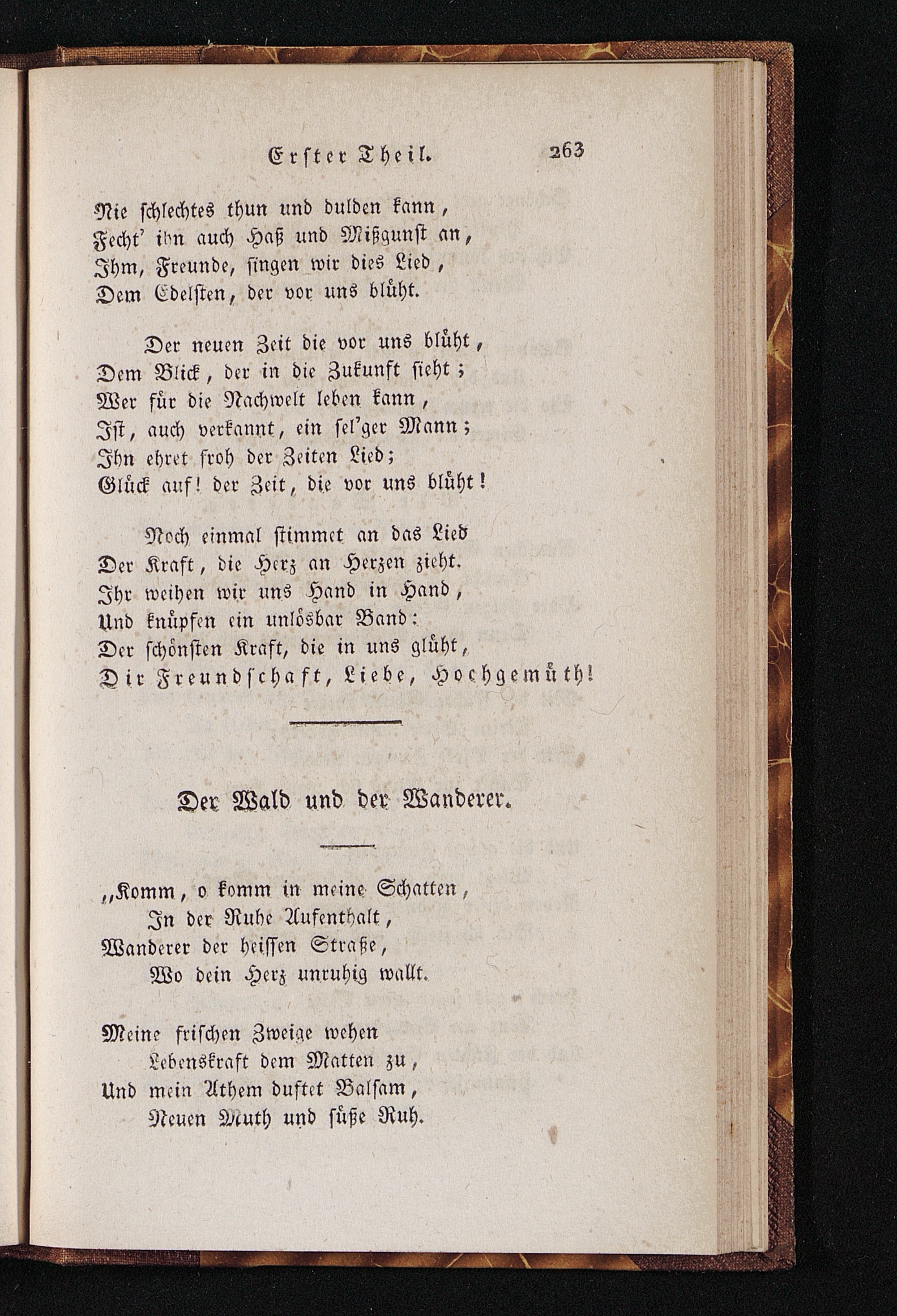 Erster Theil. 263

Nie schlechtes thun und dulden kann,
Fecht' ihn auch Haß und Mißgunst an,
Ihm, Freunde, singen wir dies Lied,
Dem Edelsten, der vor uns blüht.

Der neuen Zeit die vor uns blüht,
Dem Blick, der in die Zukunft sieht;
Wer für die Nachwelt leben kann,
Ist, auch verkannt, ein sel'ger Mann;
Ihn ehret froh der Zeiten Lied;
Glück auf! der Zeit, die vor uns blüht!

Noch einmal stimmet an das Lied
Der Kraft, die Herz an Herzen zieht.
Ihr weihen wir uns Hand in Hand,
Und knüpfen ein unlösbar Band:
Der schönsten Kraft, die in uns glüht,
Dir Freundschaft, Liebe, Hochgemüth!

Der Wald und der Wanderer.

„Komm, o komm in meine Schatten,
In der Ruhe Aufenthalt,
Wanderer der heissen Straße,
Wo dein Herz unruhig wallt.

Meine frischen Zweige wehen
Lebenskraft dem Matten zu,
Und mein Athem duftet Balsam,
Neuen Muth und süße Ruh.